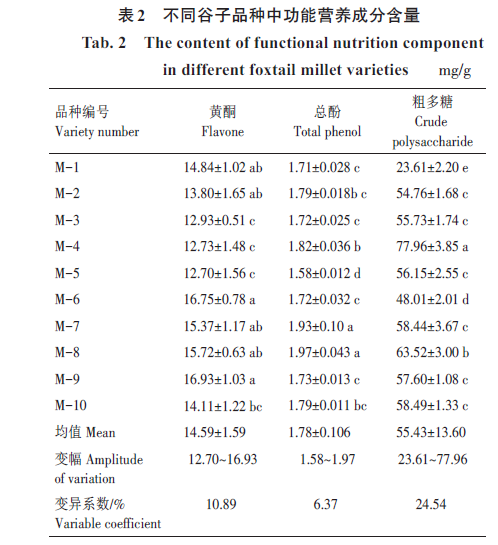 表2　不同谷子品种中功能营养成分含量

Tab. 2　The content of functional nutrition component in different foxtail millet varieties　mg/g

| 品种编号 Variety number | 黄酮 Flavone | 总酚 Total phenol | 粗多糖 Crude polysaccharide |
|---|---|---|---|
| M-1 | 14.84±1.02 ab | 1.71±0.028 c | 23.61±2.20 e |
| M-2 | 13.80±1.65 ab | 1.79±0.018b c | 54.76±1.68 c |
| M-3 | 12.93±0.51 c | 1.72±0.025 c | 55.73±1.74 c |
| M-4 | 12.73±1.48 c | 1.82±0.036 b | 77.96±3.85 a |
| M-5 | 12.70±1.56 c | 1.58±0.012 d | 56.15±2.55 c |
| M-6 | 16.75±0.78 a | 1.72±0.032 c | 48.01±2.01 d |
| M-7 | 15.37±1.17 ab | 1.93±0.10 a | 58.44±3.67 c |
| M-8 | 15.72±0.63 ab | 1.97±0.043 a | 63.52±3.00 b |
| M-9 | 16.93±1.03 a | 1.73±0.013 c | 57.60±1.08 c |
| M-10 | 14.11±1.22 bc | 1.79±0.011 bc | 58.49±1.33 c |
| 均值 Mean | 14.59±1.59 | 1.78±0.106 | 55.43±13.60 |
| 变幅 Amplitude of variation | 12.70~16.93 | 1.58~1.97 | 23.61~77.96 |
| 变异系数/% Variable coefficient | 10.89 | 6.37 | 24.54 |